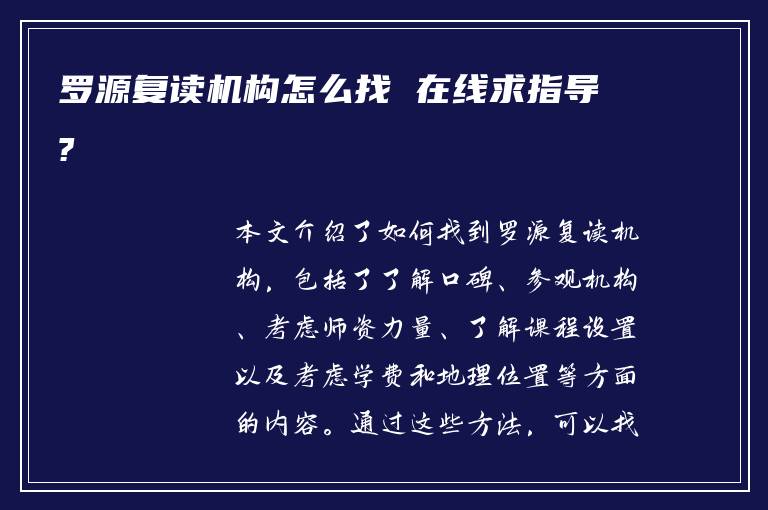 罗源复读机构怎么找 在线求指导？

本文介绍了如何找到罗源复读机构，包括了了解口碑、参观机构、考虑师资力量、了解课程设置以及考虑学费和地理位置等方面的内容。通过这些方法，可以找